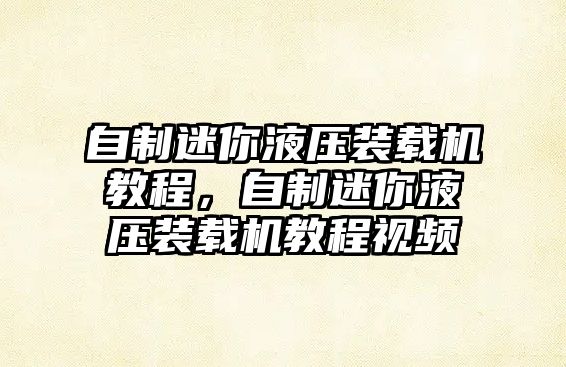 自制迷你液压装载机教程，自制迷你液压装载机教程视频